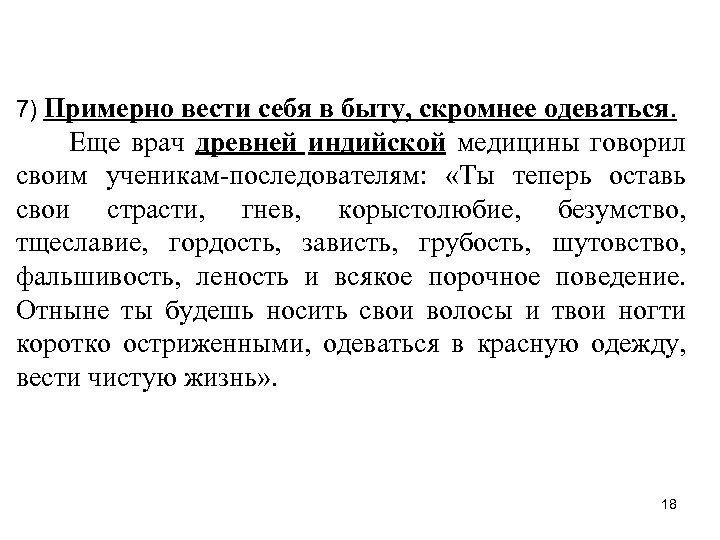 7) Примерно вести себя в быту, скромнее одеваться.

Еще врач древней индийской медицины говорил своим ученикам-последователям: «Ты теперь оставь свои страсти, гнев, корыстолюбие, безумство, тщеславие, гордость, зависть, грубость, шутовство, фальшивость, леность и всякое порочное поведение. Отныне ты будешь носить свои волосы и твои ногти коротко остриженными, одеваться в красную одежду, вести чистую жизнь».

18